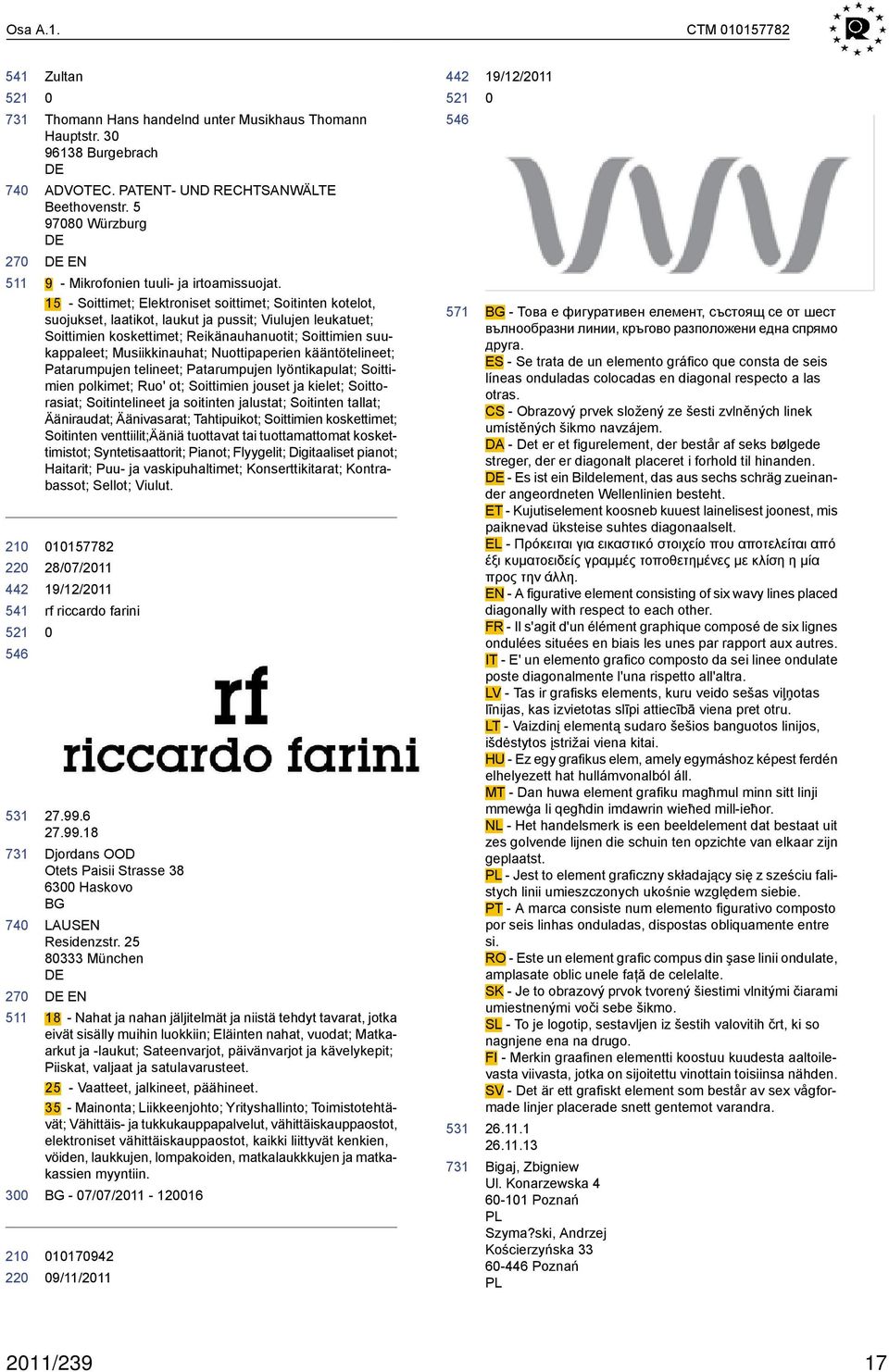 Osa A.1.

CTM 010157782

541 Zultan
521 0
731 Thomann Hans handelnd unter Musikhaus Thomann Hauptstr. 30 96138 Burgebrach DE
740 ADVOTEC. PATENT- UND RECHTSANWÄLTE Beethovenstr. 5 97080 Würzburg DE
270 DE EN
511 9 - Mikrofonien tuuli- ja irtoamissuojat.
15 - Soittimet; Elektroniset soittimet; Soitinten kotelot, suojukset, laatikot, laukut ja pussit; Viulujen leukatuet; Soittimien koskettimet; Reikänauhanuotit; Soittimien suukappaleet; Musiikkinauhat; Nuottipaperien kääntötelineet; Patarumpujen telineet; Patarumpujen lyöntikapulat; Soittimien polkimet; Ruo' ot; Soittimien jouset ja kielet; Soittorasiat; Soitintelineet ja soitinten jalustat; Soitinten tallat; Ääniraudat; Äänivasarat; Tahtipuikot; Soittimien koskettimet; Soitinten venttiilit;Ääniä tuottavat tai tuottamattomat koskettimistot; Syntetisaattorit; Pianot; Flyygelit; Digitaaliset pianot; Haitarit; Puu- ja vaskipuhaltimet; Konserttikitarat; Kontrabassot; Sellot; Viulut.

210 010157782
220 28/07/2011
442 19/12/2011
541 rf riccardo farini
521 0
546

rf
riccardo farini

531 27.99.6
27.99.18
731 Djordans OOD Otets Paisii Strasse 38 6300 Haskovo BG
740 LAUSEN Residenzstr. 25 80333 München DE
270 DE EN
511 18 - Nahat ja nahan jäljitelmät ja niistä tehdyt tavarat, jotka eivät sisälly muihin luokkiin; Eläinten nahat, vuodat; Matkaarkut ja -laukut; Sateenvarjot, päivänvarjot ja kävelykepit; Piiskat, valjaat ja satulavarusteet.
25 - Vaatteet, jalkineet, päähineet.
35 - Mainonta; Liikkeenjohto; Yrityshallinto; Toimistotehtävät; Vähittäis- ja tukkukauppapalvelut, vähittäiskauppaostot, elektroniset vähittäiskauppaostot, kaikki liittyvät kenkien, vöiden, laukkujen, lompakoiden, matkalaukkkujen ja matkakassien myyntiin.
300 BG - 07/07/2011 - 120016

210 010170942
220 09/11/2011

442 19/12/2011
521 0
546

571 BG - Това е фигуративен елемент, състоящ се от шест вълнообразни линии, кръгово разположени една спрямо друга.
ES - Se trata de un elemento gráfico que consta de seis líneas onduladas colocadas en diagonal respecto a las otras.
CS - Obrazový prvek složený ze šesti zvlněných linek umístěných šikmo navzájem.
DA - Det er et figurelement, der består af seks bølgede streger, der er diagonalt placeret i forhold til hinanden.
DE - Es ist ein Bildelement, das aus sechs schräg zueinander angeordneten Wellenlinien besteht.
ET - Kujutiselement koosneb kuuest lainelisest joonest, mis paiknevad üksteise suhtes diagonaalselt.
EL - Πρόκειται για εικαστικό στοιχείο που αποτελείται από έξι κυματοειδείς γραμμές τοποθετημένες με κλίση η μία προς την άλλη.
EN - A figurative element consisting of six wavy lines placed diagonally with respect to each other.
FR - Il s'agit d'un élément graphique composé de six lignes ondulées situées en biais les unes par rapport aux autres.
IT - E' un elemento grafico composto da sei linee ondulate poste diagonalmente l'una rispetto all'altra.
LV - Tas ir grafisks elements, kuru veido sešas viļņotas līnijas, kas izvietotas slīpi attiecībā viena pret otru.
LT - Vaizdinį elementą sudaro šešios banguotos linijos, išdėstytos įstrižai viena kitai.
HU - Ez egy grafikus elem, amely egymáshoz képest ferdén elhelyezett hat hullámvonalból áll.
MT - Dan huwa element grafiku magħmul minn sitt linji mmewġa li qegħdin imdawrin wieħed mill-ieħor.
NL - Het handelsmerk is een beeldelement dat bestaat uit zes golvende lijnen die schuin ten opzichte van elkaar zijn geplaatst.
PL - Jest to element graficzny składający się z sześciu falistych linii umieszczonych ukośnie względem siebie.
PT - A marca consiste num elemento figurativo composto por seis linhas onduladas, dispostas obliquamente entre si.
RO - Este un element grafic compus din şase linii ondulate, amplasate oblic unele faţă de celelalte.
SK - Je to obrazový prvok tvorený šiestimi vlnitými čiarami umiestnenými voči sebe šikmo.
SL - To je logotip, sestavljen iz šestih valovitih črt, ki so nagnjene ena na drugo.
FI - Merkin graafinen elementti koostuu kuudesta aaltoilevasta viivasta, jotka on sijoitettu vinottain toisiinsa nähden.
SV - Det är ett grafiskt element som består av sex vågformade linjer placerade snett gentemot varandra.
531 26.11.1
26.11.13
731 Bigaj, Zbigniew Ul. Konarzewska 4 60-101 Poznań PL
Szyma?ski, Andrzej Kościerzyńska 33 60-446 Poznań PL

2011/239

17